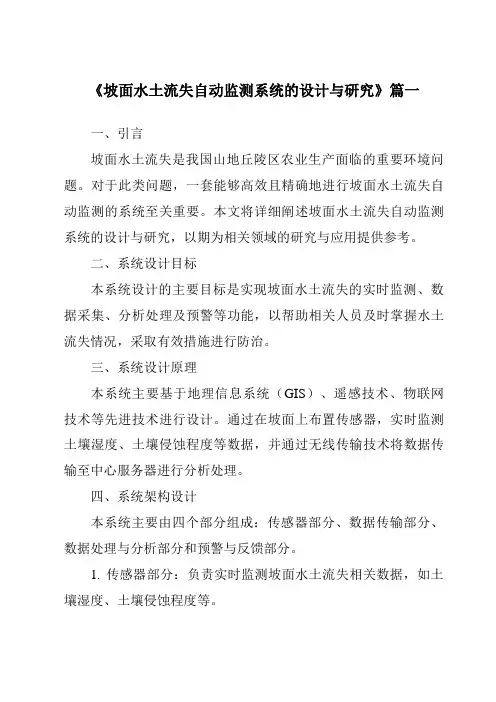 《坡面水土流失自动监测系统的设计与研究》篇一

一、引言

坡面水土流失是我国山地丘陵区农业生产面临的重要环境问题。对于此类问题，一套能够高效且精确地进行坡面水土流失自动监测的系统至关重要。本文将详细阐述坡面水土流失自动监测系统的设计与研究，以期为相关领域的研究与应用提供参考。

二、系统设计目标

本系统设计的主要目标是实现坡面水土流失的实时监测、数据采集、分析处理及预警等功能，以帮助相关人员及时掌握水土流失情况，采取有效措施进行防治。

三、系统设计原理

本系统主要基于地理信息系统（GIS）、遥感技术、物联网技术等先进技术进行设计。通过在坡面上布置传感器，实时监测土壤湿度、土壤侵蚀程度等数据，并通过无线传输技术将数据传输至中心服务器进行分析处理。

四、系统架构设计

本系统主要由四个部分组成：传感器部分、数据传输部分、数据处理与分析部分和预警与反馈部分。

1. 传感器部分：负责实时监测坡面水土流失相关数据，如土壤湿度、土壤侵蚀程度等。